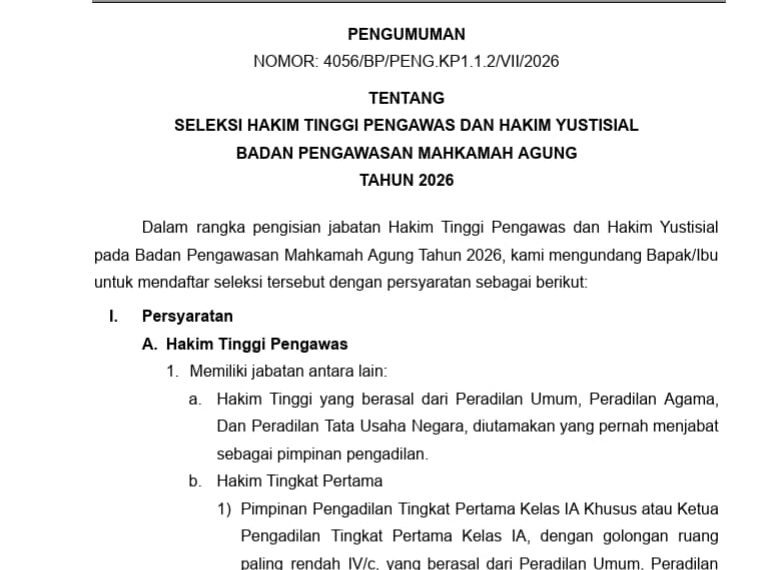 PENGUMUMAN
NOMOR: 4056/BP/PENG.KP1.1.2/VII/2026

TENTANG
SELEKSI HAKIM TINGGI PENGAWAS DAN HAKIM YUSTISIAL
BADAN PENGAWASAN MAHKAMAH AGUNG
TAHUN 2026

Dalam rangka pengisian jabatan Hakim Tinggi Pengawas dan Hakim Yustisial pada Badan Pengawasan Mahkamah Agung Tahun 2026, kami mengundang Bapak/Ibu untuk mendaftar seleksi tersebut dengan persyaratan sebagai berikut:

I. Persyaratan

A. Hakim Tinggi Pengawas

1. Memiliki jabatan antara lain:

a. Hakim Tinggi yang berasal dari Peradilan Umum, Peradilan Agama, Dan Peradilan Tata Usaha Negara, diutamakan yang pernah menjabat sebagai pimpinan pengadilan.

b. Hakim Tingkat Pertama

1) Pimpinan Pengadilan Tingkat Pertama Kelas IA Khusus atau Ketua Pengadilan Tingkat Pertama Kelas IA, dengan golongan ruang paling rendah IV/c, yang berasal dari Peradilan Umum, Peradilan